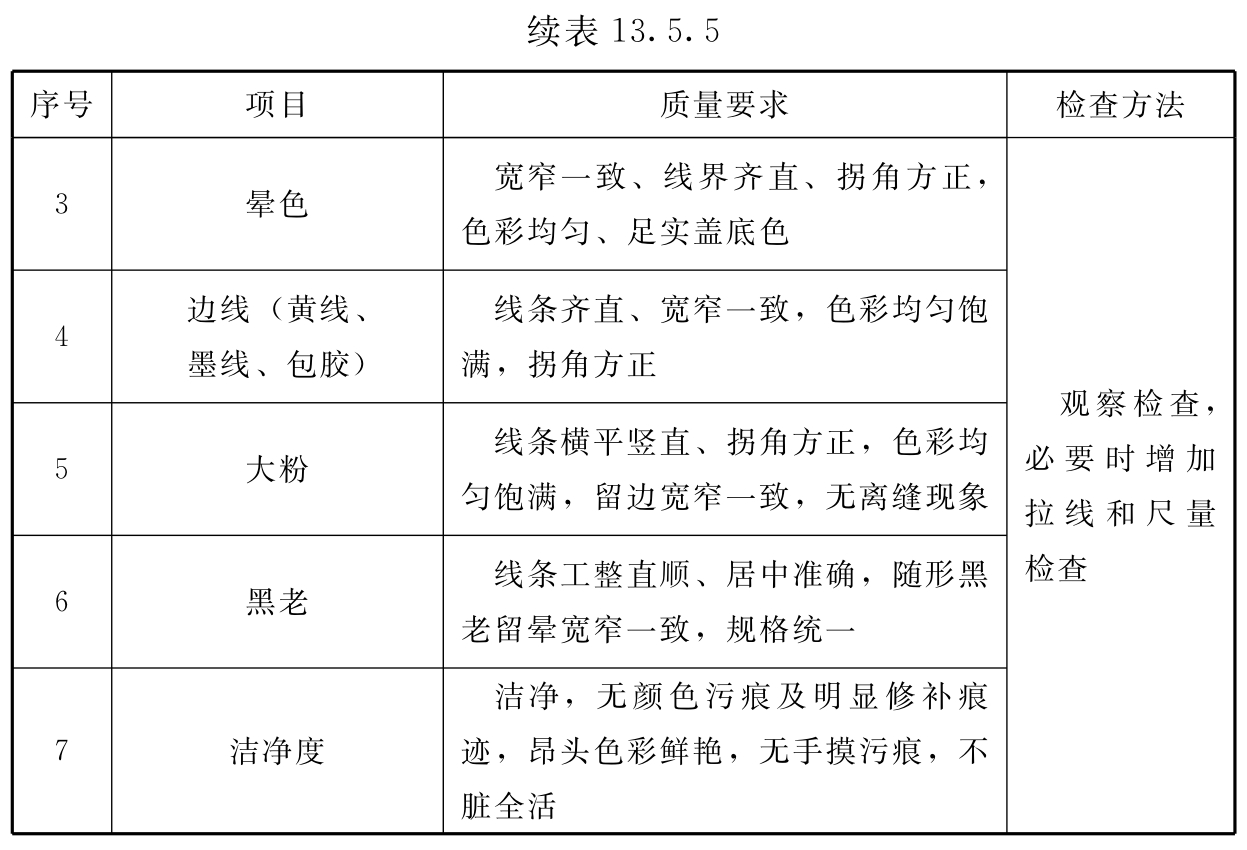 续表 13.5.5

| 序号 | 项目 | 质量要求 | 检查方法 |
|---|---|---|---|
| 3 | 晕色 | 宽窄一致、线界齐直、拐角方正，色彩均匀、足实盖底色 | 观察检查，必要时增加拉线和尺量检查 |
| 4 | 边线（黄线、墨线、包胶） | 线条齐直、宽窄一致，色彩均匀饱满，拐角方正 | |
| 5 | 大粉 | 线条横平竖直、拐角方正，色彩均匀饱满，留边宽窄一致，无离缝现象 | |
| 6 | 黑老 | 线条工整直顺、居中准确，随形黑老留晕宽窄一致，规格统一 | |
| 7 | 洁净度 | 洁净，无颜色污痕及明显修补痕迹，昂头色彩鲜艳，无手摸污痕，不脏全活 | |